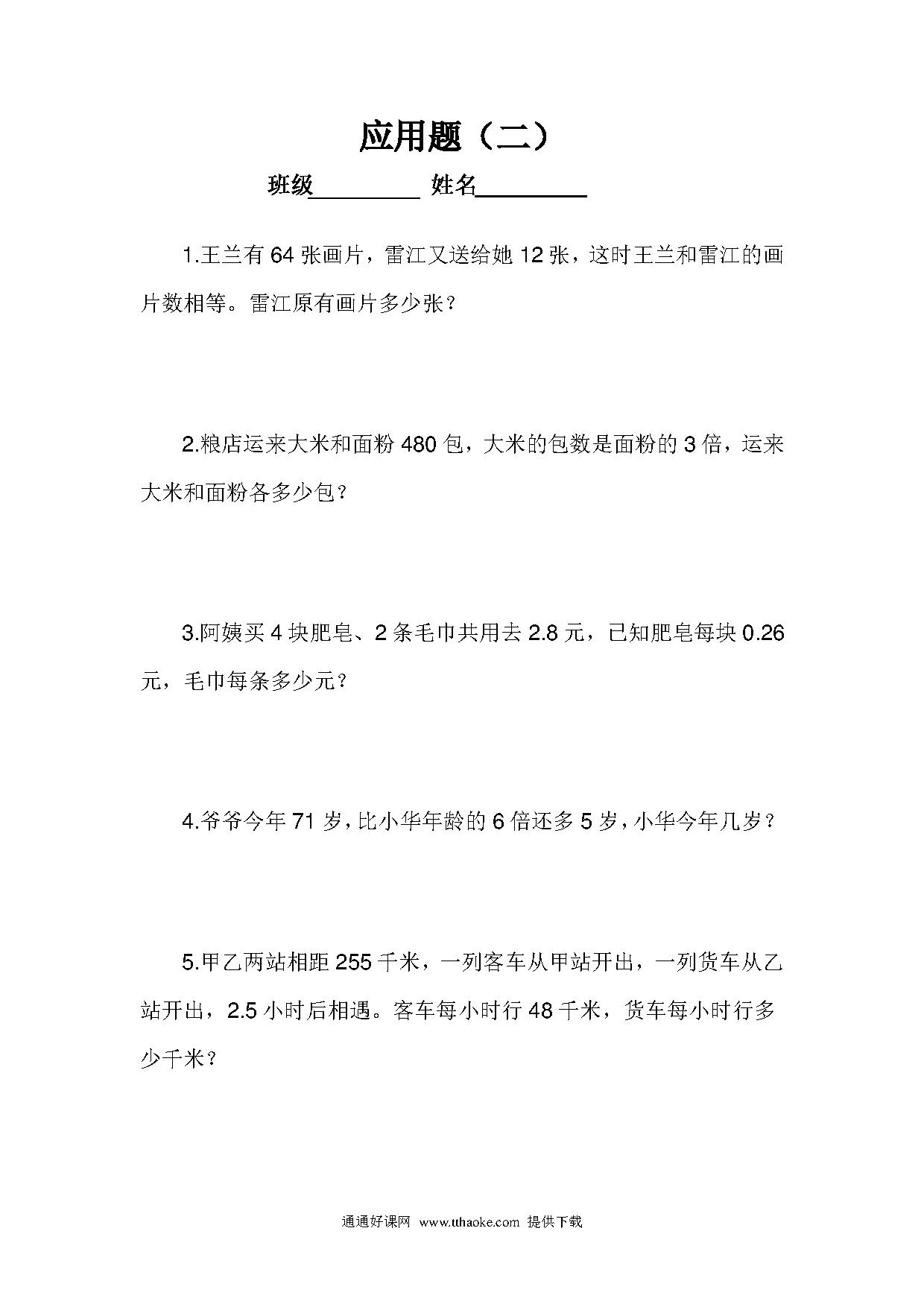 应用题（二）

班级________ 姓名________

1.王兰有 64 张画片，雷江又送给她 12 张，这时王兰和雷江的画片数相等。雷江原有画片多少张？

2.粮店运来大米和面粉 480 包，大米的包数是面粉的 3 倍，运来大米和面粉各多少包？

3.阿姨买 4 块肥皂、2 条毛巾共用去 2.8 元，已知肥皂每块 0.26 元，毛巾每条多少元？

4.爷爷今年 71 岁，比小华年龄的 6 倍还多 5 岁，小华今年几岁？

5.甲乙两站相距 255 千米，一列客车从甲站开出，一列货车从乙站开出，2.5 小时后相遇。客车每小时行 48 千米，货车每小时行多少千米？

通通好课网 www.tthaoke.com 提供下载